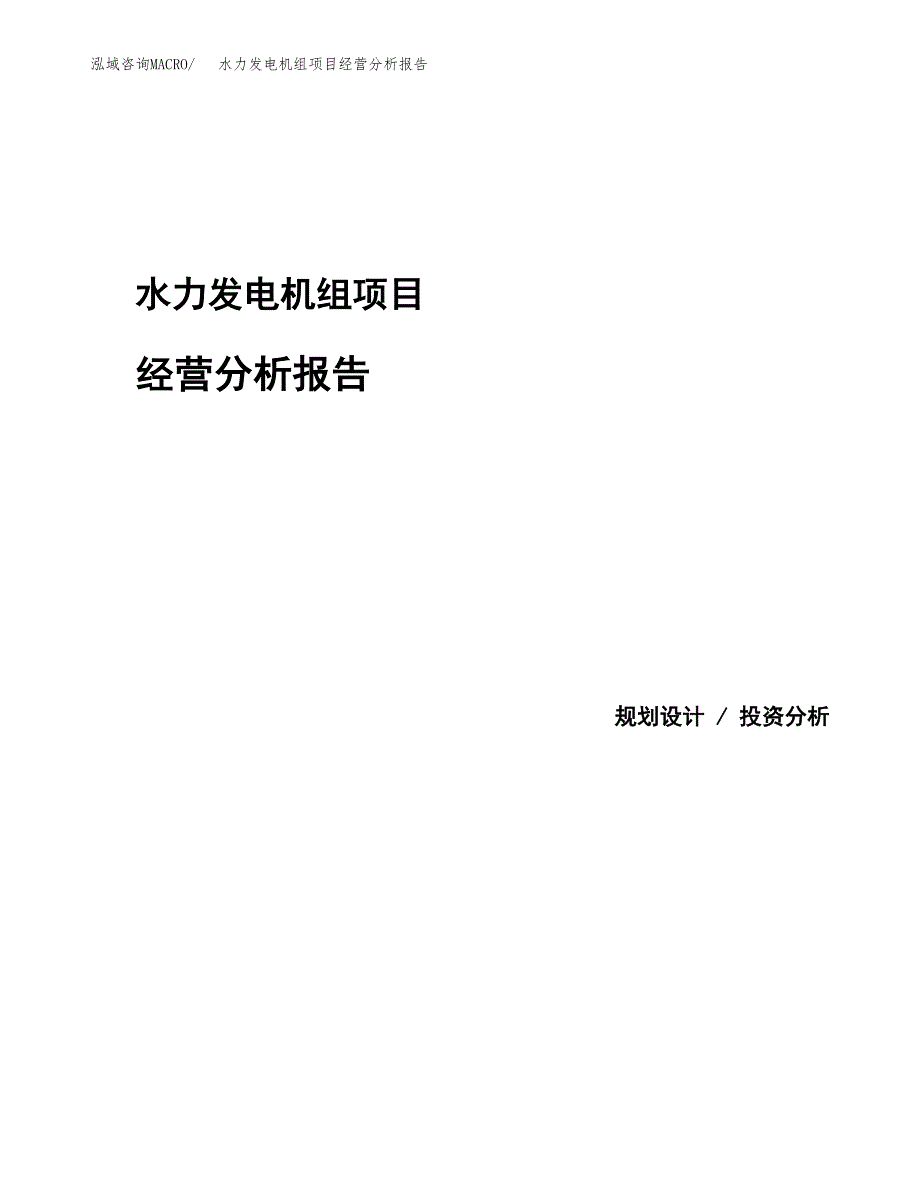 泓域咨询MACRO/ 水力发电机组项目经营分析报告

水力发电机组项目

经营分析报告

规划设计 / 投资分析